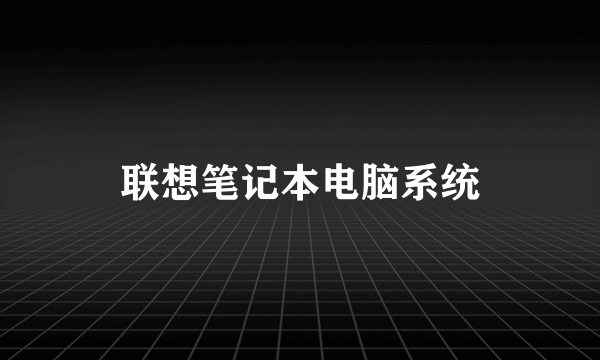 联想笔记本电脑系统